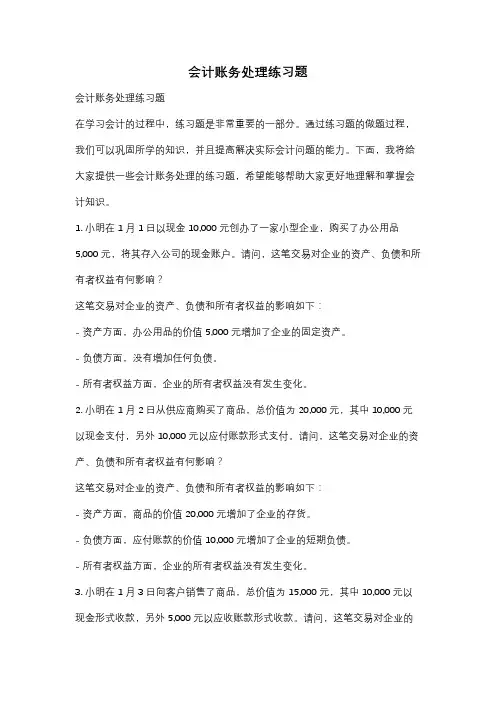 会计账务处理练习题

会计账务处理练习题

在学习会计的过程中，练习题是非常重要的一部分。通过练习题的做题过程，我们可以巩固所学的知识，并且提高解决实际会计问题的能力。下面，我将给大家提供一些会计账务处理的练习题，希望能够帮助大家更好地理解和掌握会计知识。

1. 小明在 1 月 1 日以现金 10,000 元创办了一家小型企业，购买了办公用品 5,000 元，将其存入公司的现金账户。请问，这笔交易对企业的资产、负债和所有者权益有何影响？

这笔交易对企业的资产、负债和所有者权益的影响如下：

- 资产方面，办公用品的价值 5,000 元增加了企业的固定资产。

- 负债方面，没有增加任何负债。

- 所有者权益方面，企业的所有者权益没有发生变化。

2. 小明在 1 月 2 日从供应商购买了商品，总价值为 20,000 元，其中 10,000 元以现金支付，另外 10,000 元以应付账款形式支付。请问，这笔交易对企业的资产、负债和所有者权益有何影响？

这笔交易对企业的资产、负债和所有者权益的影响如下：

- 资产方面，商品的价值 20,000 元增加了企业的存货。

- 负债方面，应付账款的价值 10,000 元增加了企业的短期负债。

- 所有者权益方面，企业的所有者权益没有发生变化。

3. 小明在 1 月 3 日向客户销售了商品，总价值为 15,000 元，其中 10,000 元以现金形式收款，另外 5,000 元以应收账款形式收款。请问，这笔交易对企业的